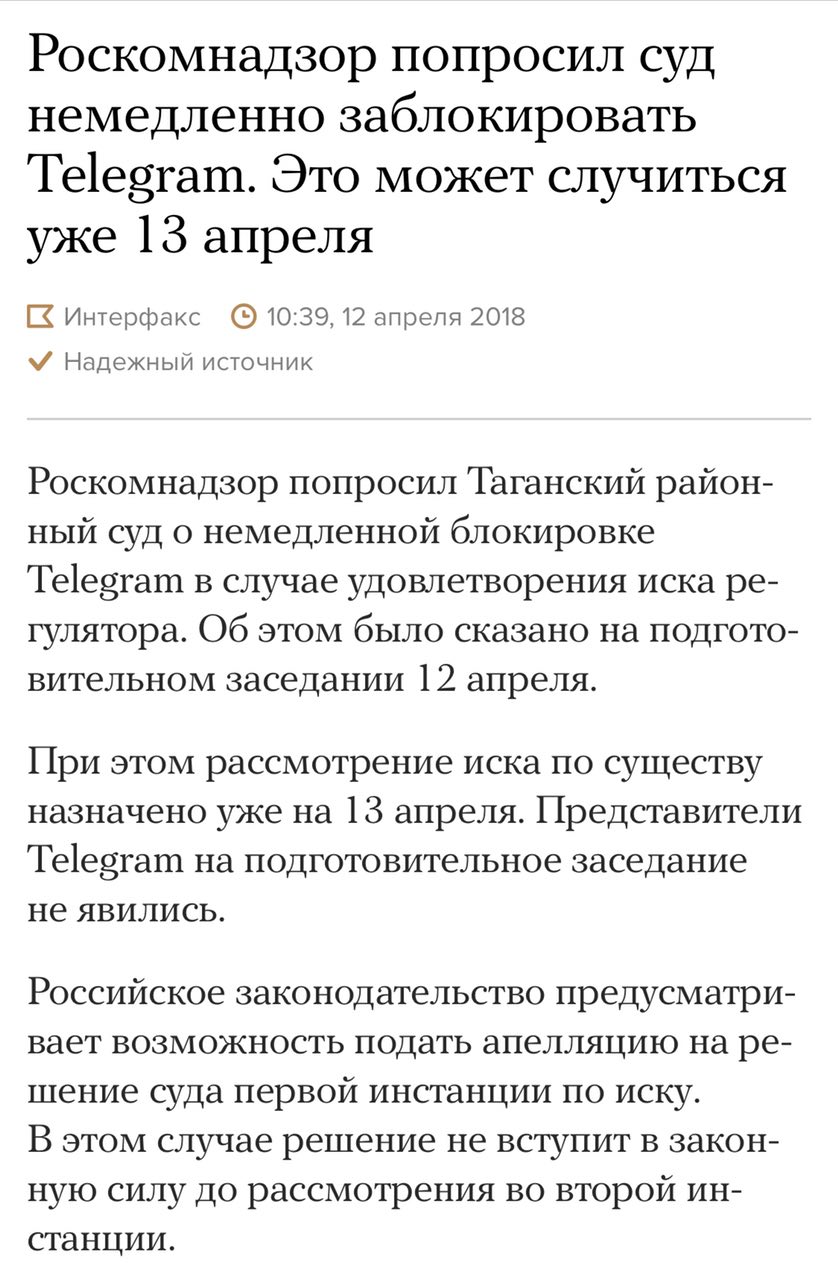 Роскомнадзор попросил суд немедленно заблокировать Telegram. Это может случиться уже 13 апреля

Интерфакс 10:39, 12 апреля 2018
Надежный источник

Роскомнадзор попросил Таганский районный суд о немедленной блокировке Telegram в случае удовлетворения иска регулятора. Об этом было сказано на подготовительном заседании 12 апреля.

При этом рассмотрение иска по существу назначено уже на 13 апреля. Представители Telegram на подготовительное заседание не явились.

Российское законодательство предусматривает возможность подать апелляцию на решение суда первой инстанции по иску.
В этом случае решение не вступит в законную силу до рассмотрения во второй инстанции.